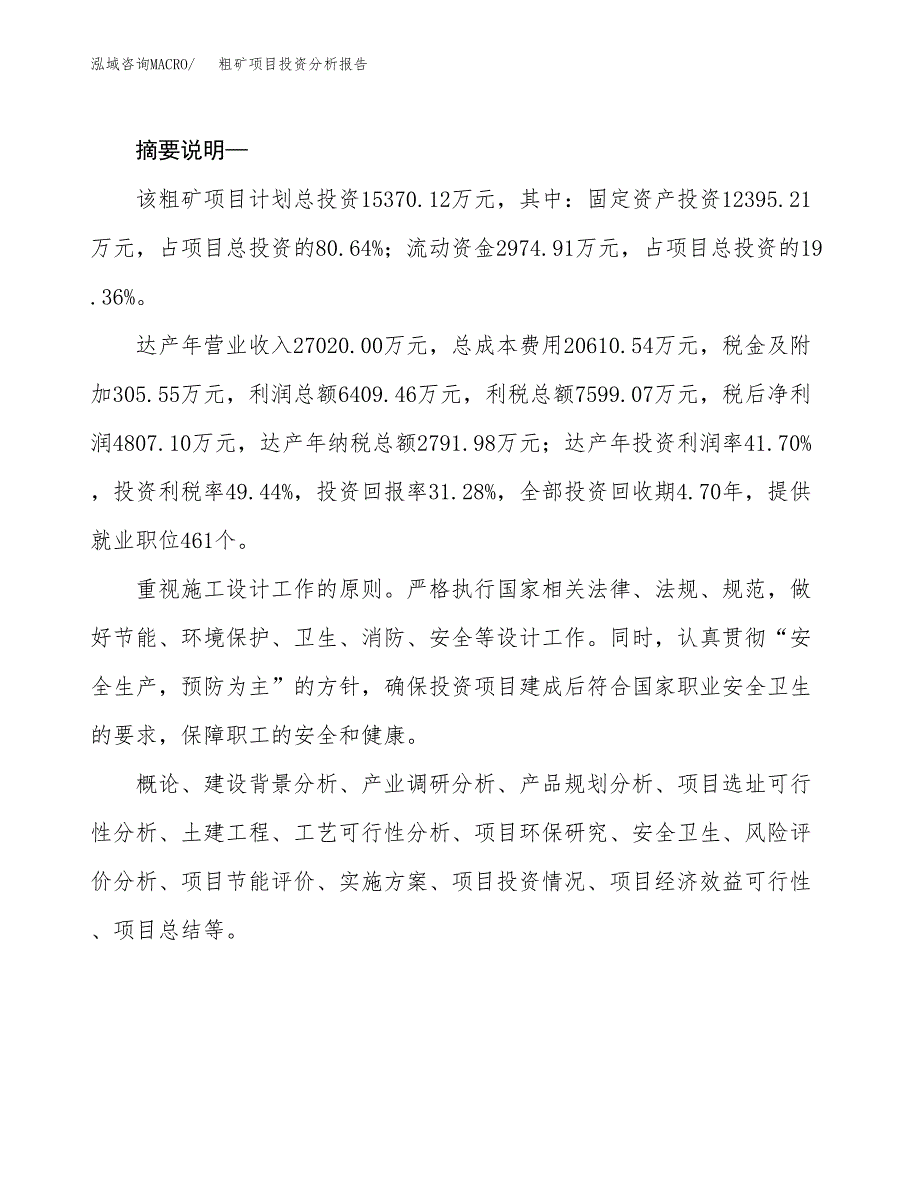 泓域咨询MACRO/　粗矿项目投资分析报告

摘要说明—

该粗矿项目计划总投资15370.12万元，其中：固定资产投资12395.21万元，占项目总投资的80.64%；流动资金2974.91万元，占项目总投资的19.36%。

达产年营业收入27020.00万元，总成本费用20610.54万元，税金及附加305.55万元，利润总额6409.46万元，利税总额7599.07万元，税后净利润4807.10万元，达产年纳税总额2791.98万元；达产年投资利润率41.70%，投资利税率49.44%，投资回报率31.28%，全部投资回收期4.70年，提供就业职位461个。

重视施工设计工作的原则。严格执行国家相关法律、法规、规范，做好节能、环境保护、卫生、消防、安全等设计工作。同时，认真贯彻“安全生产，预防为主”的方针，确保投资项目建成后符合国家职业安全卫生的要求，保障职工的安全和健康。

概论、建设背景分析、产业调研分析、产品规划分析、项目选址可行性分析、土建工程、工艺可行性分析、项目环保研究、安全卫生、风险评价分析、项目节能评价、实施方案、项目投资情况、项目经济效益可行性、项目总结等。